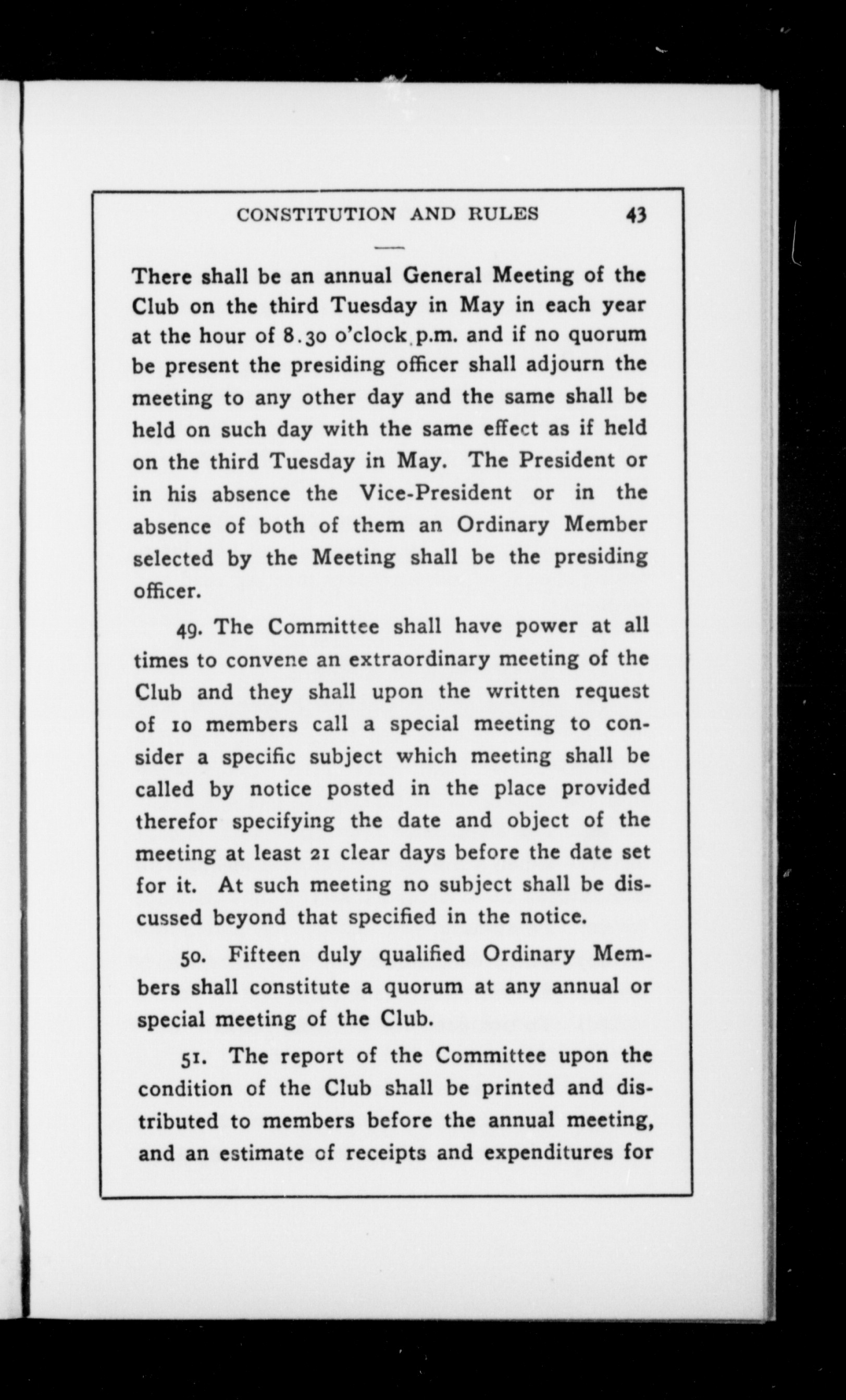 CONSTITUTION AND RULES 43

There shall be an annual General Meeting of the Club on the third Tuesday in May in each year at the hour of 8.30 o'clock p.m. and if no quorum be present the presiding officer shall adjourn the meeting to any other day and the same shall be held on such day with the same effect as if held on the third Tuesday in May. The President or in his absence the Vice-President or in the absence of both of them an Ordinary Member selected by the Meeting shall be the presiding officer.

49. The Committee shall have power at all times to convene an extraordinary meeting of the Club and they shall upon the written request of 10 members call a special meeting to consider a specific subject which meeting shall be called by notice posted in the place provided therefor specifying the date and object of the meeting at least 21 clear days before the date set for it. At such meeting no subject shall be discussed beyond that specified in the notice.

50. Fifteen duly qualified Ordinary Members shall constitute a quorum at any annual or special meeting of the Club.

51. The report of the Committee upon the condition of the Club shall be printed and distributed to members before the annual meeting, and an estimate of receipts and expenditures for